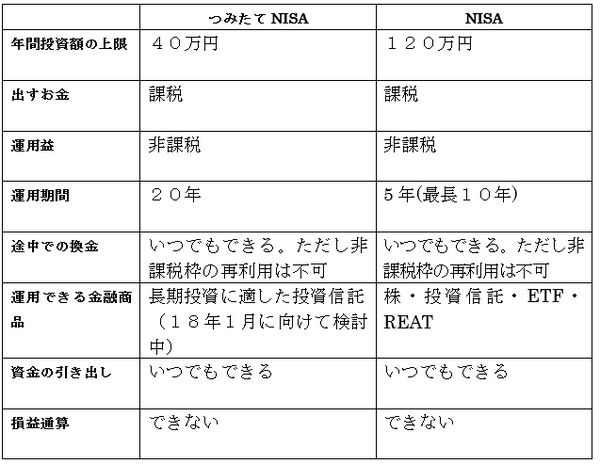 | | つみたて NISA | NISA |
|---|---|---|
| 年間投資額の上限 | ４０万円 | １２０万円 |
| 出すお金 | 課税 | 課税 |
| 運用益 | 非課税 | 非課税 |
| 運用期間 | ２０年 | 5年(最長１０年) |
| 途中での換金 | いつでもできる。ただし非課税枠の再利用は不可 | いつでもできる。ただし非課税枠の再利用は不可 |
| 運用できる金融商品 | 長期投資に適した投資信託（１８年１月に向けて検討中) | 株・投資信託・ETF・REAT |
| 資金の引き出し | いつでもできる | いつでもできる |
| 損益通算 | できない | できない |